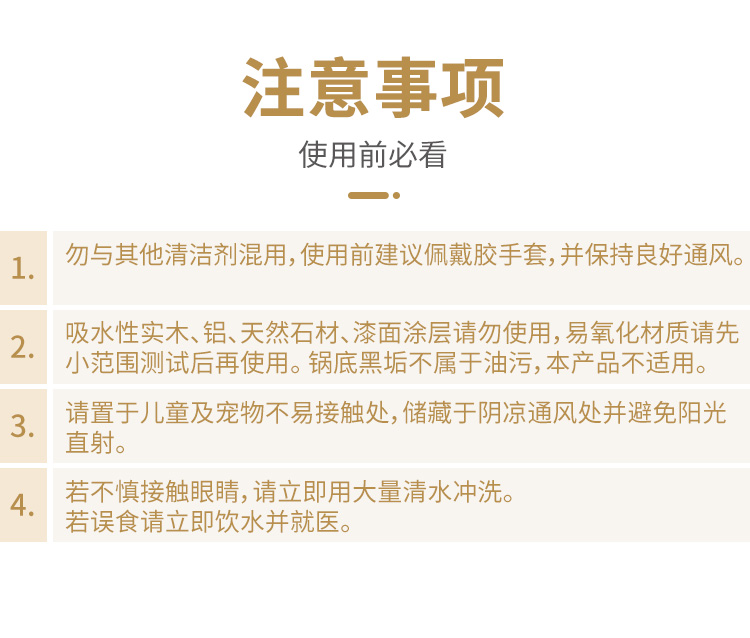 注意事项

使用前必看

1.

勿与其他清洁剂混用,使用前建议佩戴胶手套,并保持良好通风。

2.

吸水性实木、铝、天然石材、漆面涂层请勿使用,易氧化材质请先小范围测试后再使用。锅底黑垢不属于油污,本产品不适用。

3.

请置于儿童及宠物不易接触处,储藏于阴凉通风处并避免阳光直射。

4.

若不慎接触眼睛,请立即用大量清水冲洗。
若误食请立即饮水并就医。